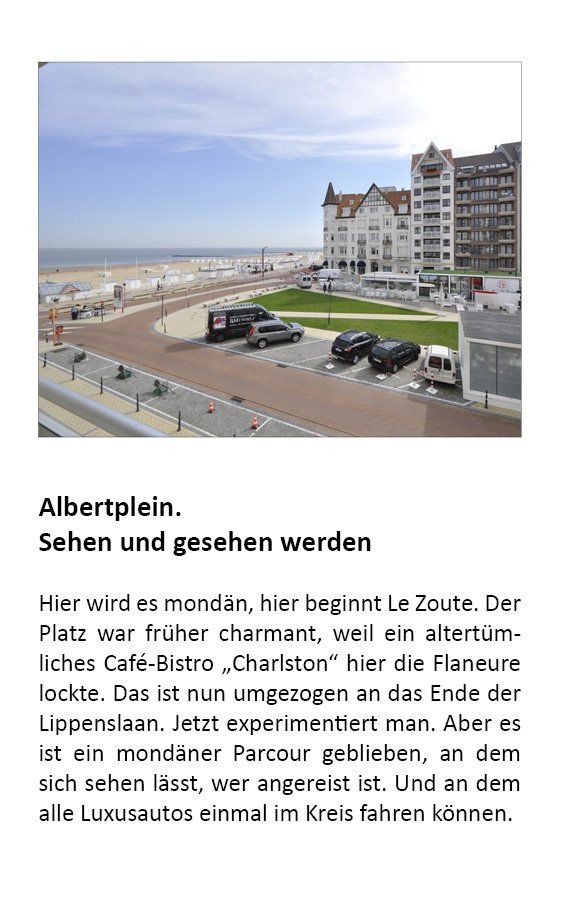 Albertplein.
Sehen und gesehen werden

Hier wird es mondän, hier beginnt Le Zoute. Der Platz war früher charmant, weil ein altertümliches Café-Bistro „Charlston“ hier die Flaneure lockte. Das ist nun umgezogen an das Ende der Lippenslaan. Jetzt experimentiert man. Aber es ist ein mondäner Parcour geblieben, an dem sich sehen lässt, wer angereist ist. Und an dem alle Luxusautos einmal im Kreis fahren können.